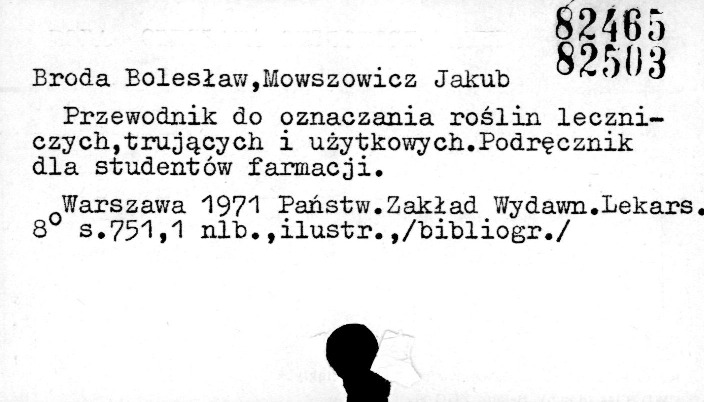 82465
82503

Broda Bolesław,Mowszowicz Jakub

Przewodnik do oznaczania roślin leczniczych,trujących i użytkowych.Podręcznik dla studentów farmacji.

Warszawa 1971 Państw.Zakład Wydawn.Lekars.
8° s.751,1 nlb.,ilustr.,/bibliogr./